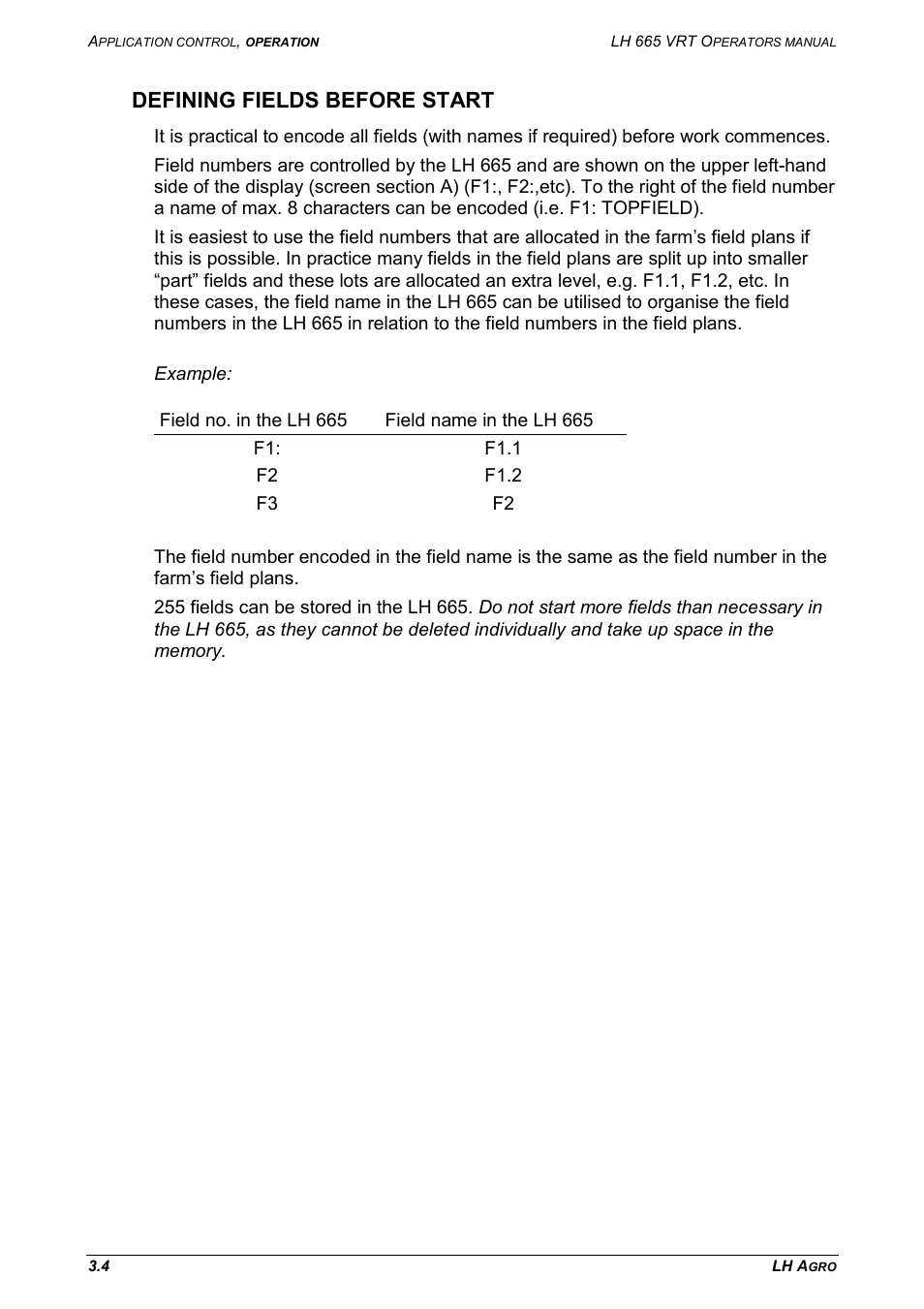 APPLICATION CONTROL, OPERATION

LH 665 VRT OPERATORS MANUAL

DEFINING FIELDS BEFORE START

It is practical to encode all fields (with names if required) before work commences.

Field numbers are controlled by the LH 665 and are shown on the upper left-hand side of the display (screen section A) (F1:, F2:,etc). To the right of the field number a name of max. 8 characters can be encoded (i.e. F1: TOPFIELD).

It is easiest to use the field numbers that are allocated in the farm’s field plans if this is possible. In practice many fields in the field plans are split up into smaller “part” fields and these lots are allocated an extra level, e.g. F1.1, F1.2, etc. In these cases, the field name in the LH 665 can be utilised to organise the field numbers in the LH 665 in relation to the field numbers in the field plans.

Example:

| Field no. in the LH 665 | Field name in the LH 665 |
|---|---|
| F1: | F1.1 |
| F2 | F1.2 |
| F3 | F2 |

The field number encoded in the field name is the same as the field number in the farm’s field plans.

255 fields can be stored in the LH 665. Do not start more fields than necessary in the LH 665, as they cannot be deleted individually and take up space in the memory.

3.4

LH AGRO